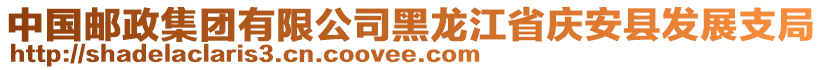 中国邮政集团有限公司黑龙江省庆安县发展支局
http://shadelaclaris3.cn.coovee.com